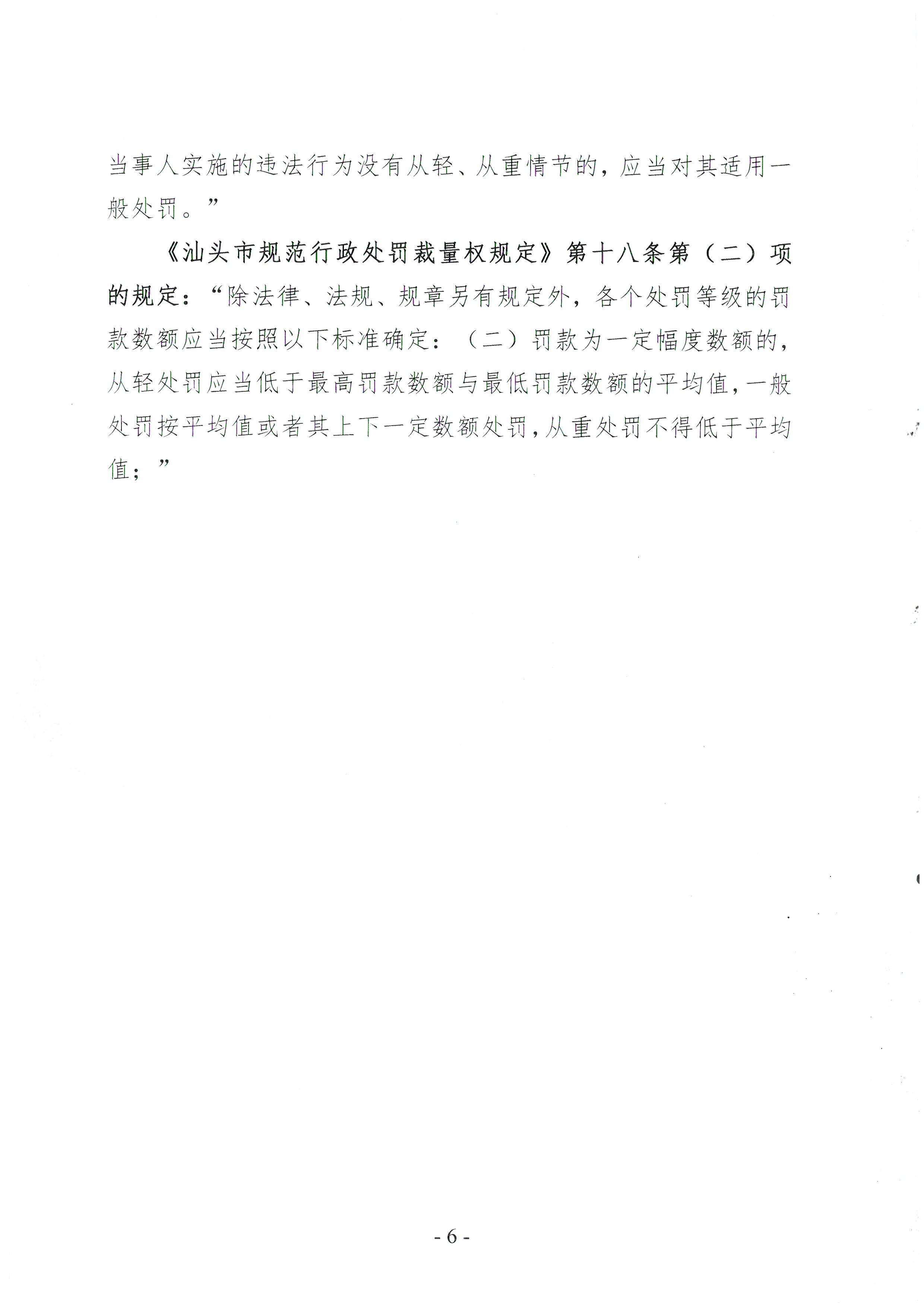 当事人实施的违法行为没有从轻、从重情节的，应当对其适用一般处罚。”

《汕头市规范行政处罚裁量权规定》第十八条第（二）项的规定：“除法律、法规、规章另有规定外，各个处罚等级的罚款数额应当按照以下标准确定：（二）罚款为一定幅度数额的，从轻处罚应当低于最高罚款数额与最低罚款数额的平均值，一般处罚按平均值或者其上下一定数额处罚，从重处罚不得低于平均值；”

- 6 -